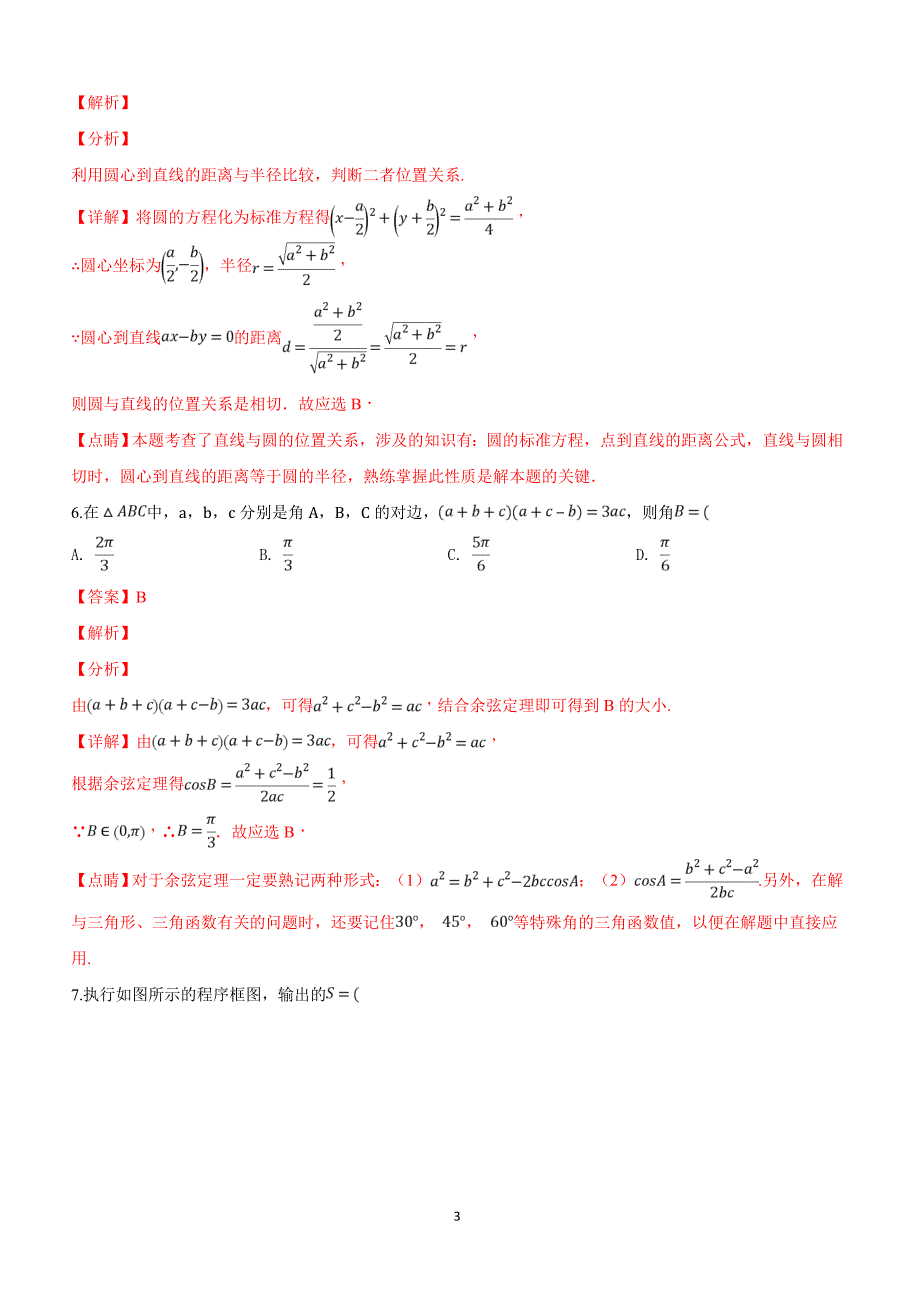 【解析】

【分析】

利用圆心到直线的距离与半径比较，判断二者位置关系.

【详解】将圆的方程化为标准方程得$\left(x-\frac{a}{2}\right)^2+\left(y+\frac{b}{2}\right)^2=\frac{a^2+b^2}{4}$，

∴圆心坐标为$\left(\frac{a}{2},-\frac{b}{2}\right)$，半径$r=\frac{\sqrt{a^2+b^2}}{2}$，

∵圆心到直线$ax-by=0$的距离$d=\frac{\frac{a^2+b^2}{2}}{\sqrt{a^2+b^2}}=\frac{\sqrt{a^2+b^2}}{2}=r$，

则圆与直线的位置关系是相切．故应选 B．

【点睛】本题考查了直线与圆的位置关系，涉及的知识有：圆的标准方程，点到直线的距离公式，直线与圆相切时，圆心到直线的距离等于圆的半径，熟练掌握此性质是解本题的关键.

6.在$\triangle ABC$中，a，b，c 分别是角 A，B，C 的对边，$(a+b+c)(a+c-b)=3ac$，则角$B=($

A. $\frac{2\pi}{3}$　　B. $\frac{\pi}{3}$　　C. $\frac{5\pi}{6}$　　D. $\frac{\pi}{6}$

【答案】B

【解析】

【分析】

由$(a+b+c)(a+c-b)=3ac$，可得$a^2+c^2-b^2=ac$，结合余弦定理即可得到 B 的大小.

【详解】由$(a+b+c)(a+c-b)=3ac$，可得$a^2+c^2-b^2=ac$，

根据余弦定理得$cosB=\frac{a^2+c^2-b^2}{2ac}=\frac{1}{2}$，

∵$B\in(0,\pi)$，∴$B=\frac{\pi}{3}$．故应选 B．

【点睛】对于余弦定理一定要熟记两种形式：（1）$a^2=b^2+c^2-2bccosA$；（2）$cosA=\frac{b^2+c^2-a^2}{2bc}$.另外，在解与三角形、三角函数有关的问题时，还要记住$30°$，$45°$，$60°$等特殊角的三角函数值，以便在解题中直接应用.

7.执行如图所示的程序框图，输出的$S=($

3